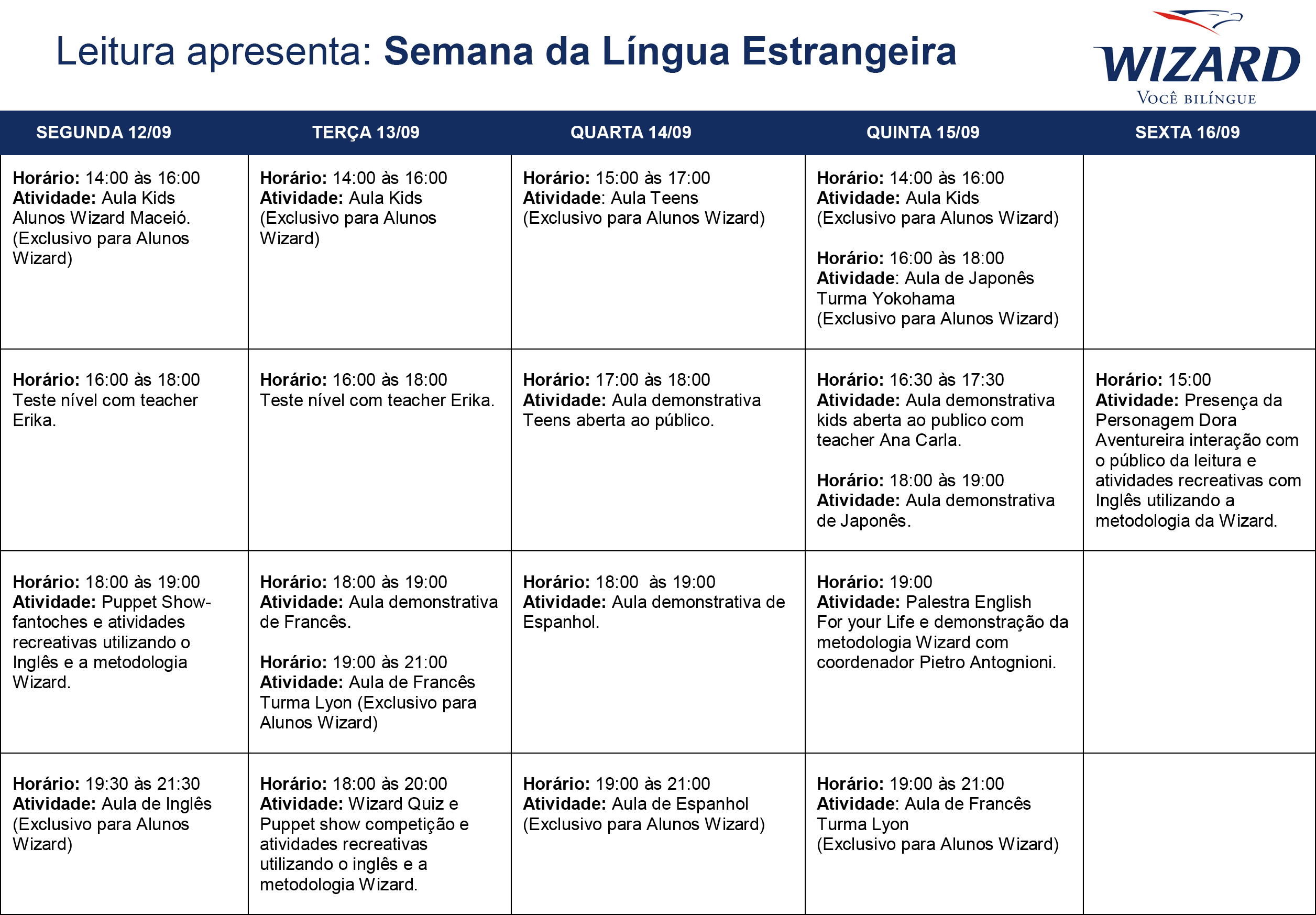 Leitura apresenta: Semana da Língua Estrangeira

WIZARD
VOCÊ BILÍNGUE

| SEGUNDA 12/09 | TERÇA 13/09 | QUARTA 14/09 | QUINTA 15/09 | SEXTA 16/09 |
|---|---|---|---|---|
| Horário: 14:00 às 16:00 Atividade: Aula Kids Alunos Wizard Maceió. (Exclusivo para Alunos Wizard) | Horário: 14:00 às 16:00 Atividade: Aula Kids (Exclusivo para Alunos Wizard) | Horário: 15:00 às 17:00 Atividade: Aula Teens (Exclusivo para Alunos Wizard) | Horário: 14:00 às 16:00 Atividade: Aula Kids (Exclusivo para Alunos Wizard) Horário: 16:00 às 18:00 Atividade: Aula de Japonês Turma Yokohama (Exclusivo para Alunos Wizard) | |
| Horário: 16:00 às 18:00 Teste nível com teacher Erika. | Horário: 16:00 às 18:00 Teste nível com teacher Erika. | Horário: 17:00 às 18:00 Atividade: Aula demonstrativa Teens aberta ao público. | Horário: 16:30 às 17:30 Atividade: Aula demonstrativa kids aberta ao publico com teacher Ana Carla. Horário: 18:00 às 19:00 Atividade: Aula demonstrativa de Japonês. | Horário: 15:00 Atividade: Presença da Personagem Dora Aventureira interação com o público da leitura e atividades recreativas com Inglês utilizando a metodologia da Wizard. |
| Horário: 18:00 às 19:00 Atividade: Puppet Show- fantoches e atividades recreativas utilizando o Inglês e a metodologia Wizard. | Horário: 18:00 às 19:00 Atividade: Aula demonstrativa de Francês. Horário: 19:00 às 21:00 Atividade: Aula de Francês Turma Lyon (Exclusivo para Alunos Wizard) | Horário: 18:00 às 19:00 Atividade: Aula demonstrativa de Espanhol. | Horário: 19:00 Atividade: Palestra English For your Life e demonstração da metodologia Wizard com coordenador Pietro Antognioni. | |
| Horário: 19:30 às 21:30 Atividade: Aula de Inglês (Exclusivo para Alunos Wizard) | Horário: 18:00 às 20:00 Atividade: Wizard Quiz e Puppet show competição e atividades recreativas utilizando o inglês e a metodologia Wizard. | Horário: 19:00 às 21:00 Atividade: Aula de Espanhol (Exclusivo para Alunos Wizard) | Horário: 19:00 às 21:00 Atividade: Aula de Francês Turma Lyon (Exclusivo para Alunos Wizard) | |